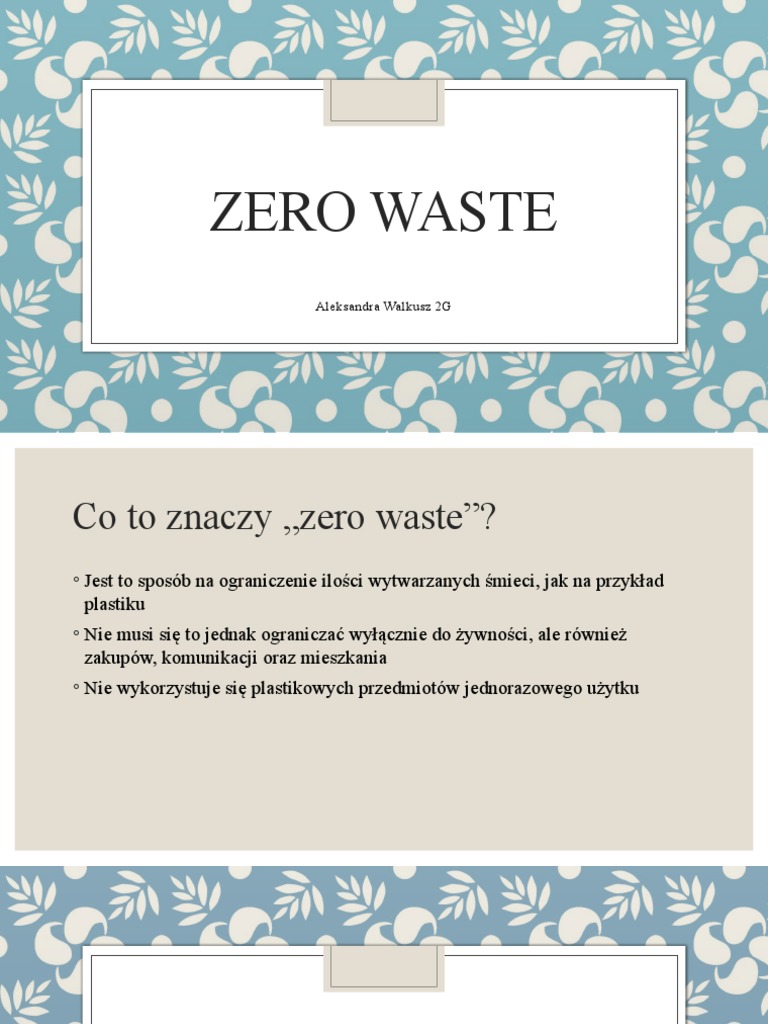 ZERO WASTE

Aleksandra Walkusz 2G

Co to znaczy „zero waste”?

◦ Jest to sposób na ograniczenie ilości wytwarzanych śmieci, jak na przykład plastiku

◦ Nie musi się to jednak ograniczać wyłącznie do żywności, ale również zakupów, komunikacji oraz mieszkania

◦ Nie wykorzystuje się plastikowych przedmiotów jednorazowego użytku